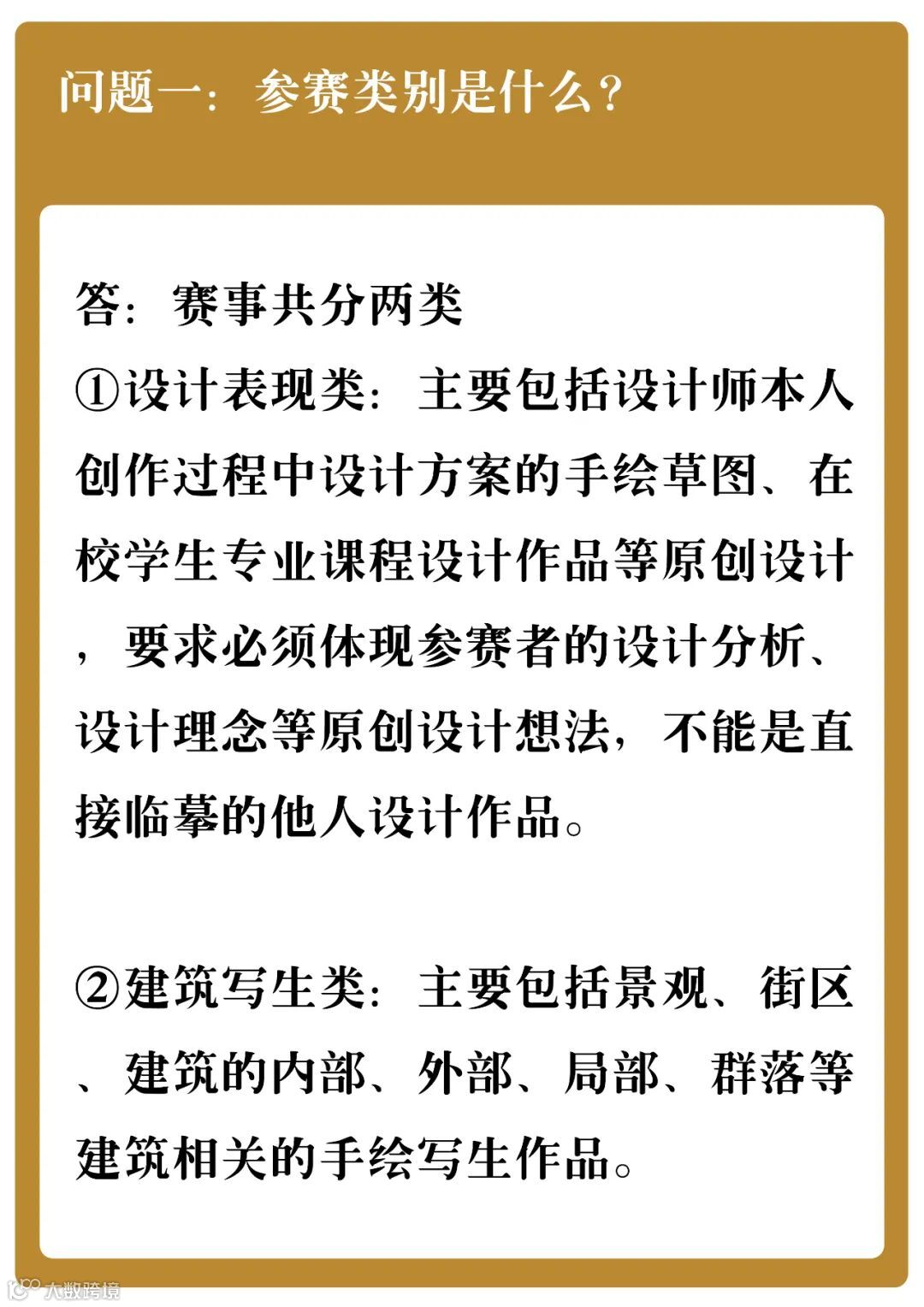 问题一：参赛类别是什么？

答：赛事共分两类
①设计表现类：主要包括设计师本人创作过程中设计方案的手绘草图、在校学生专业课程设计作品等原创设计，要求必须体现参赛者的设计分析、设计理念等原创设计想法，不能是直接临摹的他人设计作品。

②建筑写生类：主要包括景观、街区、建筑的内部、外部、局部、群落等建筑相关的手绘写生作品。

大数跨境